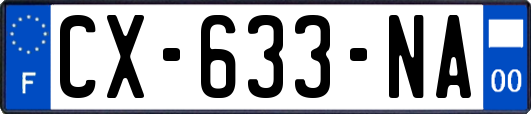 F
CX-633-NA
00